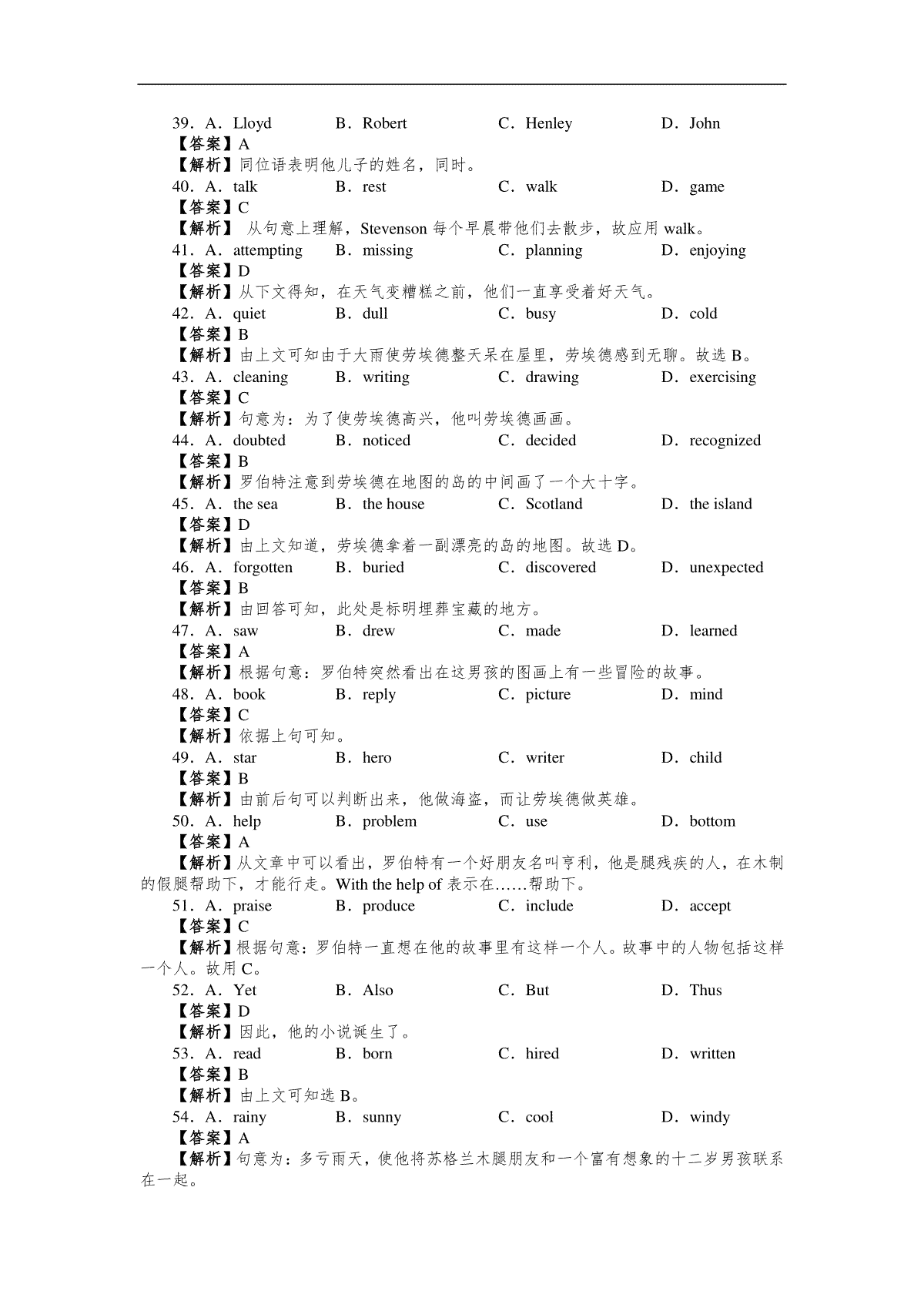 39．A．Lloyd　B．Robert　C．Henley　D．John
【答案】A
【解析】同位语表明他儿子的姓名，同时。
40．A．talk　B．rest　C．walk　D．game
【答案】C
【解析】 从句意上理解，Stevenson 每个早晨带他们去散步，故应用 walk。
41．A．attempting　B．missing　C．planning　D．enjoying
【答案】D
【解析】从下文得知，在天气变糟糕之前，他们一直享受着好天气。
42．A．quiet　B．dull　C．busy　D．cold
【答案】B
【解析】由上文可知由于大雨使劳埃德整天呆在屋里，劳埃德感到无聊。故选 B。
43．A．cleaning　B．writing　C．drawing　D．exercising
【答案】C
【解析】句意为：为了使劳埃德高兴，他叫劳埃德画画。
44．A．doubted　B．noticed　C．decided　D．recognized
【答案】B
【解析】罗伯特注意到劳埃德在地图的岛的中间画了一个大十字。
45．A．the sea　B．the house　C．Scotland　D．the island
【答案】D
【解析】由上文知道，劳埃德拿着一副漂亮的岛的地图。故选 D。
46．A．forgotten　B．buried　C．discovered　D．unexpected
【答案】B
【解析】由回答可知，此处是标明埋葬宝藏的地方。
47．A．saw　B．drew　C．made　D．learned
【答案】A
【解析】根据句意：罗伯特突然看出在这男孩的图画上有一些冒险的故事。
48．A．book　B．reply　C．picture　D．mind
【答案】C
【解析】依据上句可知。
49．A．star　B．hero　C．writer　D．child
【答案】B
【解析】由前后句可以判断出来，他做海盗，而让劳埃德做英雄。
50．A．help　B．problem　C．use　D．bottom
【答案】A
【解析】从文章中可以看出，罗伯特有一个好朋友名叫亨利，他是腿残疾的人，在木制的假腿帮助下，才能行走。With the help of 表示在……帮助下。
51．A．praise　B．produce　C．include　D．accept
【答案】C
【解析】根据句意：罗伯特一直想在他的故事里有这样一个人。故事中的人物包括这样一个人。故用 C。
52．A．Yet　B．Also　C．But　D．Thus
【答案】D
【解析】因此，他的小说诞生了。
53．A．read　B．born　C．hired　D．written
【答案】B
【解析】由上文可知选 B。
54．A．rainy　B．sunny　C．cool　D．windy
【答案】A
【解析】句意为：多亏雨天，使他将苏格兰木腿朋友和一个富有想象的十二岁男孩联系在一起。